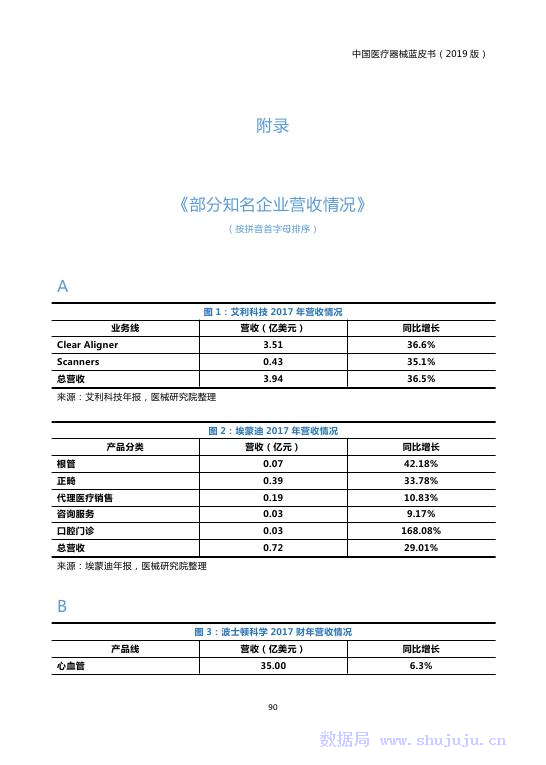 中国医疗器械蓝皮书（2019 版）

附录

《部分知名企业营收情况》

（按拼音首字母排序）

A

图 1：艾利科技 2017 年营收情况

| 业务线 | 营收（亿美元） | 同比增长 |
|---|---|---|
| Clear Aligner | 3.51 | 36.6% |
| Scanners | 0.43 | 35.1% |
| 总营收 | 3.94 | 36.5% |

来源：艾利科技年报，医械研究院整理

图 2：埃蒙迪 2017 年营收情况

| 产品分类 | 营收（亿元） | 同比增长 |
|---|---|---|
| 根管 | 0.07 | 42.18% |
| 正畸 | 0.39 | 33.78% |
| 代理医疗销售 | 0.19 | 10.83% |
| 咨询服务 | 0.03 | 9.17% |
| 口腔门诊 | 0.03 | 168.08% |
| 总营收 | 0.72 | 29.01% |

来源：埃蒙迪年报，医械研究院整理

B

图 3：波士顿科学 2017 财年营收情况

| 产品线 | 营收（亿美元） | 同比增长 |
|---|---|---|
| 心血管 | 35.00 | 6.3% |

90

数据局 www.shujuju.cn